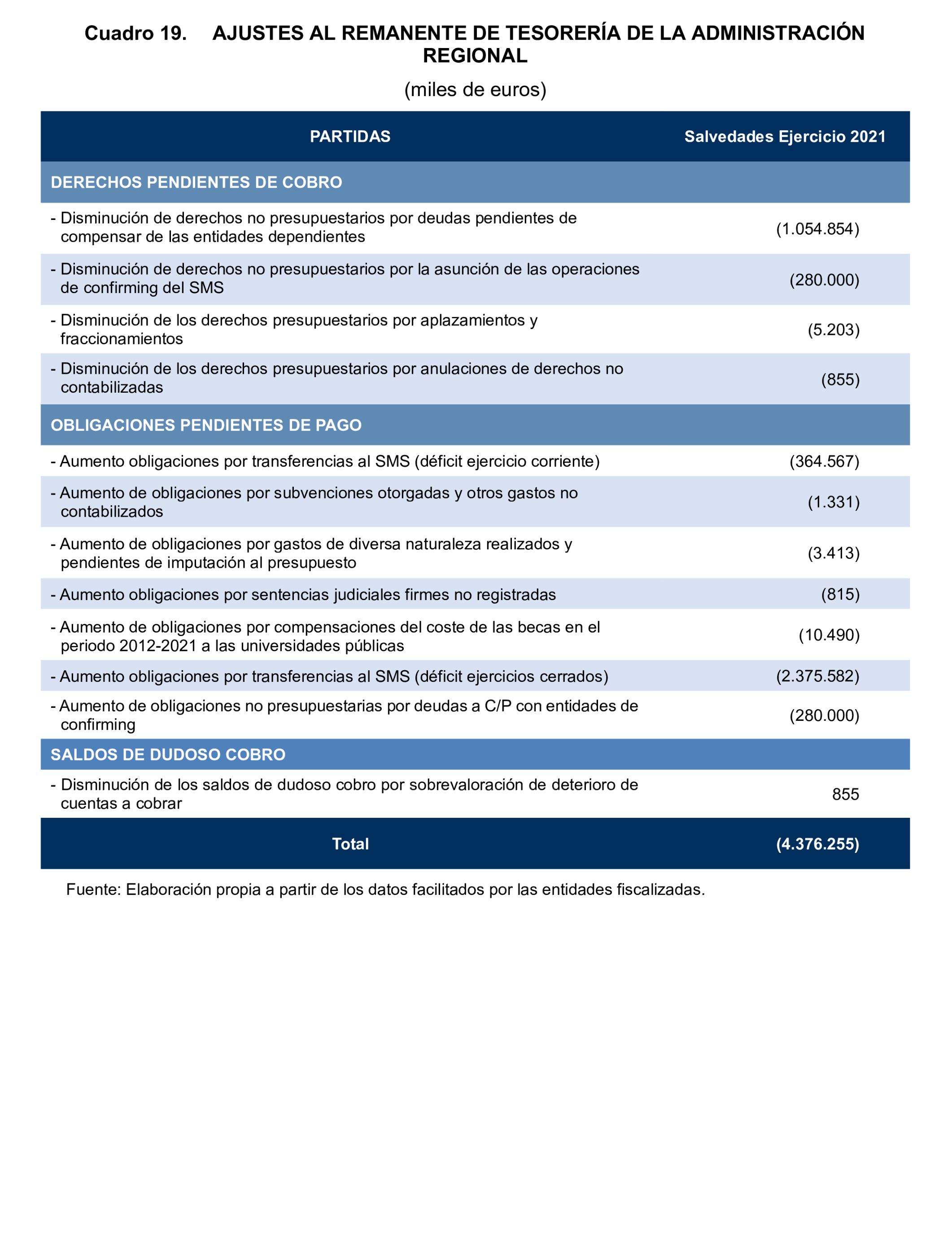 Cuadro 19. AJUSTES AL REMANENTE DE TESORERÍA DE LA ADMINISTRACIÓN REGIONAL

(miles de euros)

| PARTIDAS | Salvedades Ejercicio 2021 |
|---|---|
| DERECHOS PENDIENTES DE COBRO | |
| - Disminución de derechos no presupuestarios por deudas pendientes de compensar de las entidades dependientes | (1.054.854) |
| - Disminución de derechos no presupuestarios por la asunción de las operaciones de confirming del SMS | (280.000) |
| - Disminución de los derechos presupuestarios por aplazamientos y fraccionamientos | (5.203) |
| - Disminución de los derechos presupuestarios por anulaciones de derechos no contabilizadas | (855) |
| OBLIGACIONES PENDIENTES DE PAGO | |
| - Aumento obligaciones por transferencias al SMS (déficit ejercicio corriente) | (364.567) |
| - Aumento de obligaciones por subvenciones otorgadas y otros gastos no contabilizados | (1.331) |
| - Aumento de obligaciones por gastos de diversa naturaleza realizados y pendientes de imputación al presupuesto | (3.413) |
| - Aumento obligaciones por sentencias judiciales firmes no registradas | (815) |
| - Aumento de obligaciones por compensaciones del coste de las becas en el periodo 2012-2021 a las universidades públicas | (10.490) |
| - Aumento obligaciones por transferencias al SMS (déficit ejercicios cerrados) | (2.375.582) |
| - Aumento de obligaciones no presupuestarias por deudas a C/P con entidades de confirming | (280.000) |
| SALDOS DE DUDOSO COBRO | |
| - Disminución de los saldos de dudoso cobro por sobrevaloración de deterioro de cuentas a cobrar | 855 |
| Total | (4.376.255) |

Fuente: Elaboración propia a partir de los datos facilitados por las entidades fiscalizadas.